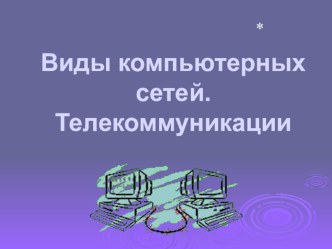 *

Виды компьютерных сетей. Телекоммуникации